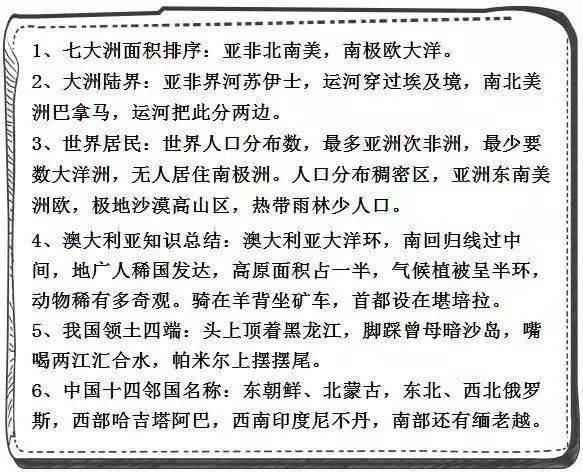 1、七大洲面积排序：亚非北南美，南极欧大洋。

2、大洲陆界：亚非界河苏伊士，运河穿过埃及境，南北美洲巴拿马，运河把此分两边。

3、世界居民：世界人口分布数，最多亚洲次非洲，最少要数大洋洲，无人居住南极洲。人口分布稠密区，亚洲东南美洲欧，极地沙漠高山区，热带雨林少人口。

4、澳大利亚知识总结：澳大利亚大洋环，南回归线过中间，地广人稀国发达，高原面积占一半，气候植被呈半环，动物稀有多奇观。骑在羊背坐矿车，首都设在堪培拉。

5、我国领土四端：头上顶着黑龙江，脚踩曾母暗沙岛，嘴喝两江汇合水，帕米尔上摆摆尾。

6、中国十四邻国名称：东朝鲜、北蒙古，东北、西北俄罗斯，西部哈吉塔阿巴，西南印度尼不丹，南部还有缅老越。